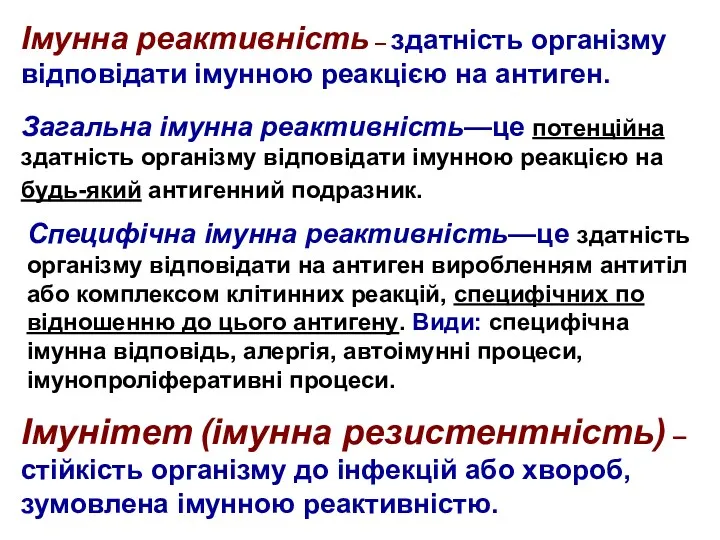 Імунна реактивність – здатність організму відповідати імунною реакцією на антиген.

Загальна імунна реактивність—це потенційна здатність організму відповідати імунною реакцією на будь-який антигенний подразник.

Специфічна імунна реактивність—це здатність організму відповідати на антиген виробленням антитіл або комплексом клітинних реакцій, специфічних по відношенню до цього антигену. Види: специфічна імунна відповідь, алергія, автоімунні процеси, імунопроліферативні процеси.

Імунітет (імунна резистентність) – стійкість організму до інфекцій або хвороб, зумовлена імунною реактивністю.